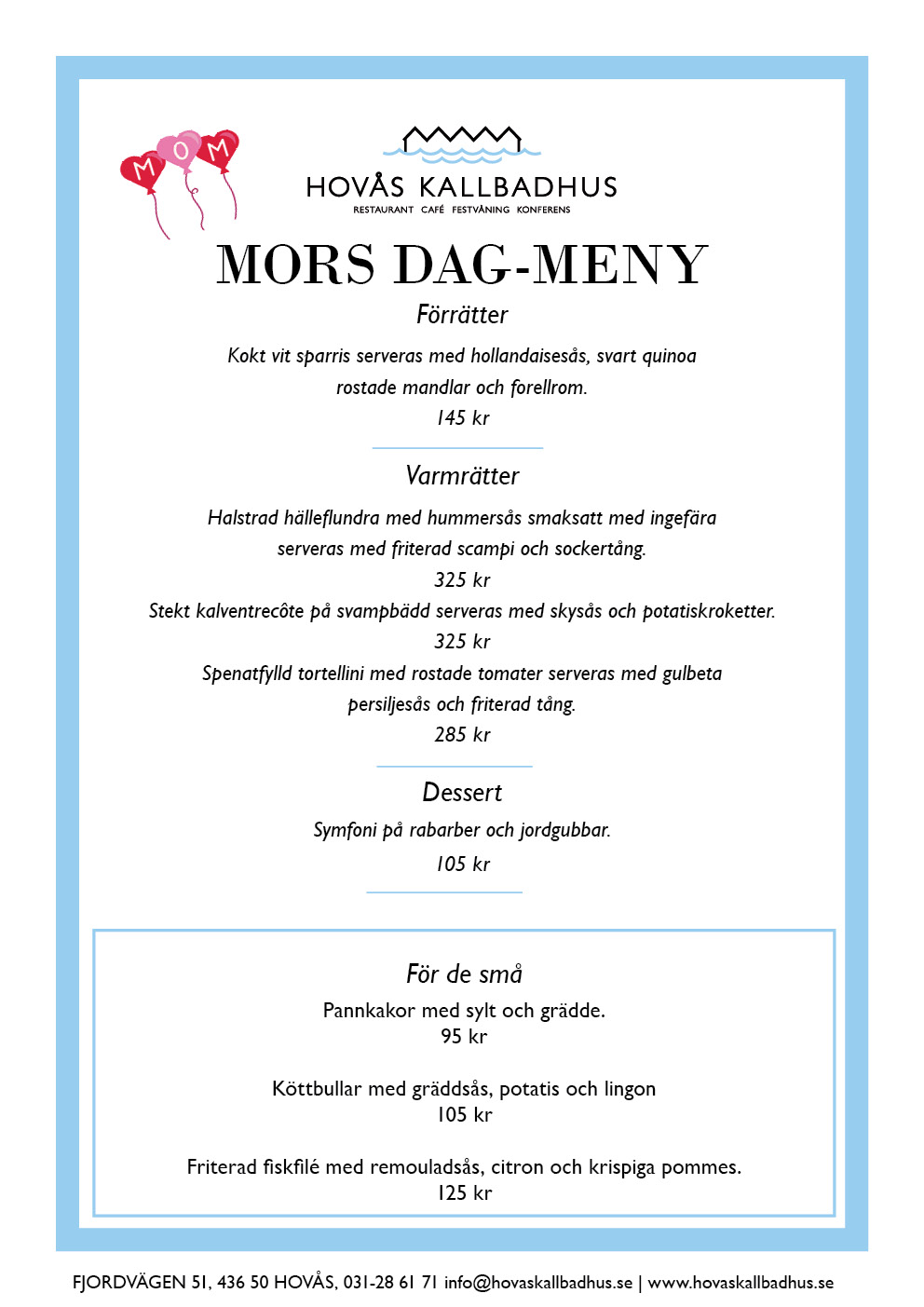 MOM

HOVÅS KALLBADHUS
RESTAURANT CAFÉ FESTVÅNING KONFERENS

MORS DAG-MENY

Förrätter

Kokt vit sparris serveras med hollandaisesås, svart quinoa rostade mandlar och forellrom.
145 kr

Varmrätter

Halstrad hälleflundra med hummersås smaksatt med ingefära serveras med friterad scampi och sockertång.
325 kr
Stekt kalventrecôte på svampbädd serveras med skysås och potatiskroketter.
325 kr
Spenatfylld tortellini med rostade tomater serveras med gulbeta persiljesås och friterad tång.
285 kr

Dessert

Symfoni på rabarber och jordgubbar.
105 kr

För de små

Pannkakor med sylt och grädde.
95 kr

Köttbullar med gräddsås, potatis och lingon
105 kr

Friterad fiskfilé med remouladsås, citron och krispiga pommes.
125 kr

FJORDVÄGEN 51, 436 50 HOVÅS, 031-28 61 71 info@hovaskallbadhus.se | www.hovaskallbadhus.se